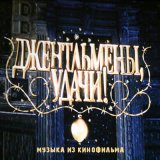 ДЖЕНТЛЬМЕНЫ, УДАЧИ!

МУЗЫКА ИЗ КИНОФИЛЬМА